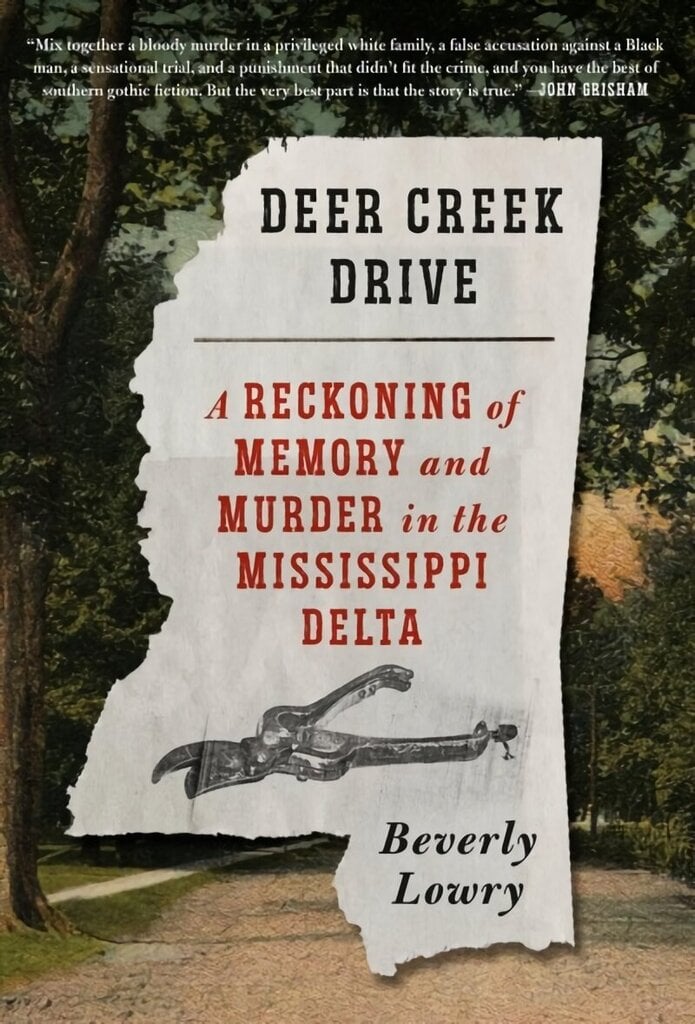 "Mix together a bloody murder in a privileged white family, a false accusation against a Black man, a sensational trial, and a punishment that didn't fit the crime, and you have the best of southern gothic fiction. But the very best part is that the story is true." —JOHN GRISHAM

DEER CREEK DRIVE

A RECKONING of MEMORY and MURDER in the MISSISSIPPI DELTA

Beverly Lowry